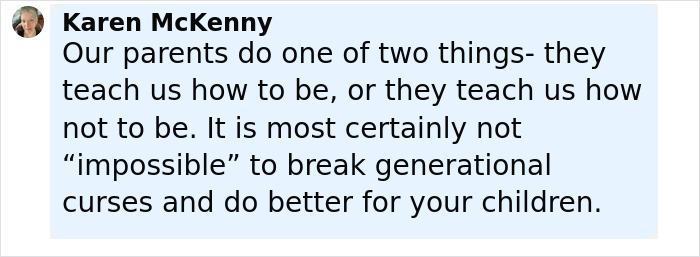 Karen McKenny
Our parents do one of two things- they teach us how to be, or they teach us how not to be. It is most certainly not “impossible” to break generational curses and do better for your children.